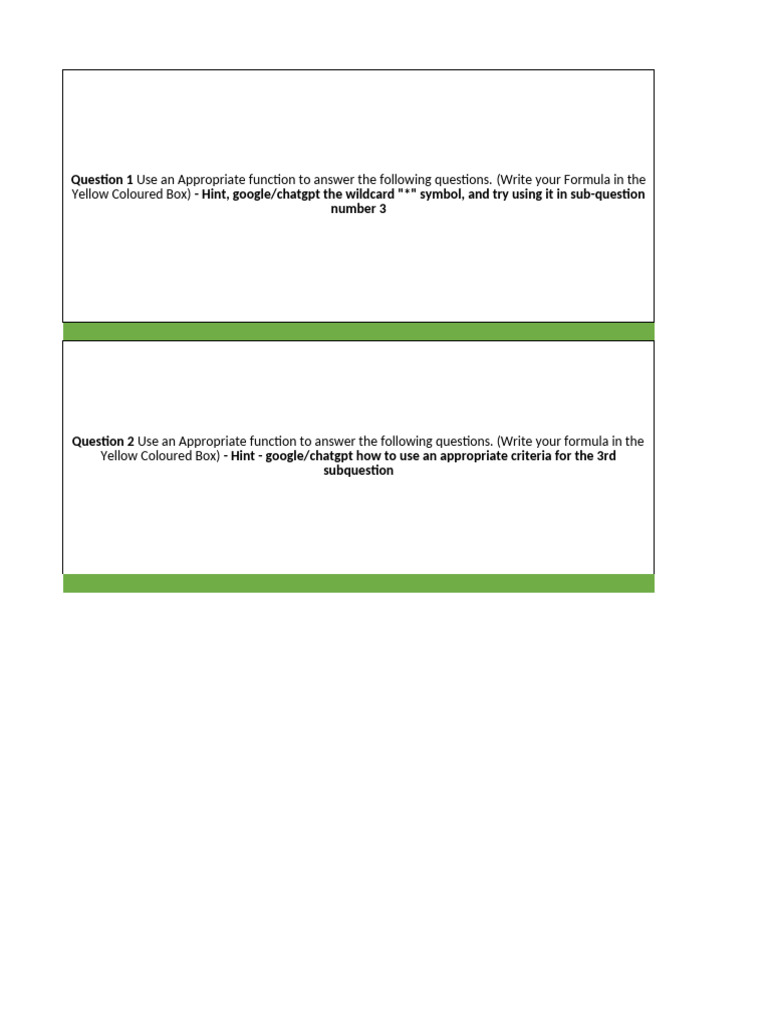 Question 1 Use an Appropriate function to answer the following questions. (Write your Formula in the Yellow Coloured Box) - Hint, google/chatgpt the wildcard "*" symbol, and try using it in sub-question number 3

Question 2 Use an Appropriate function to answer the following questions. (Write your formula in the Yellow Coloured Box) - Hint - google/chatgpt how to use an appropriate criteria for the 3rd subquestion